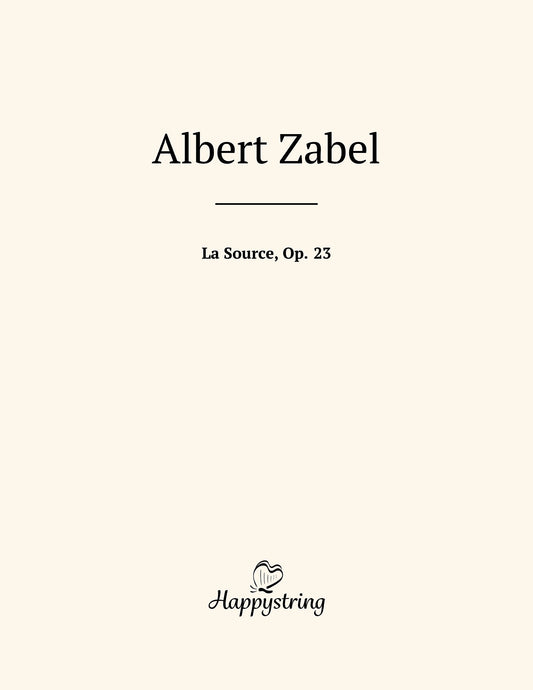 Albert Zabel

La Source, Op. 23

Happystring